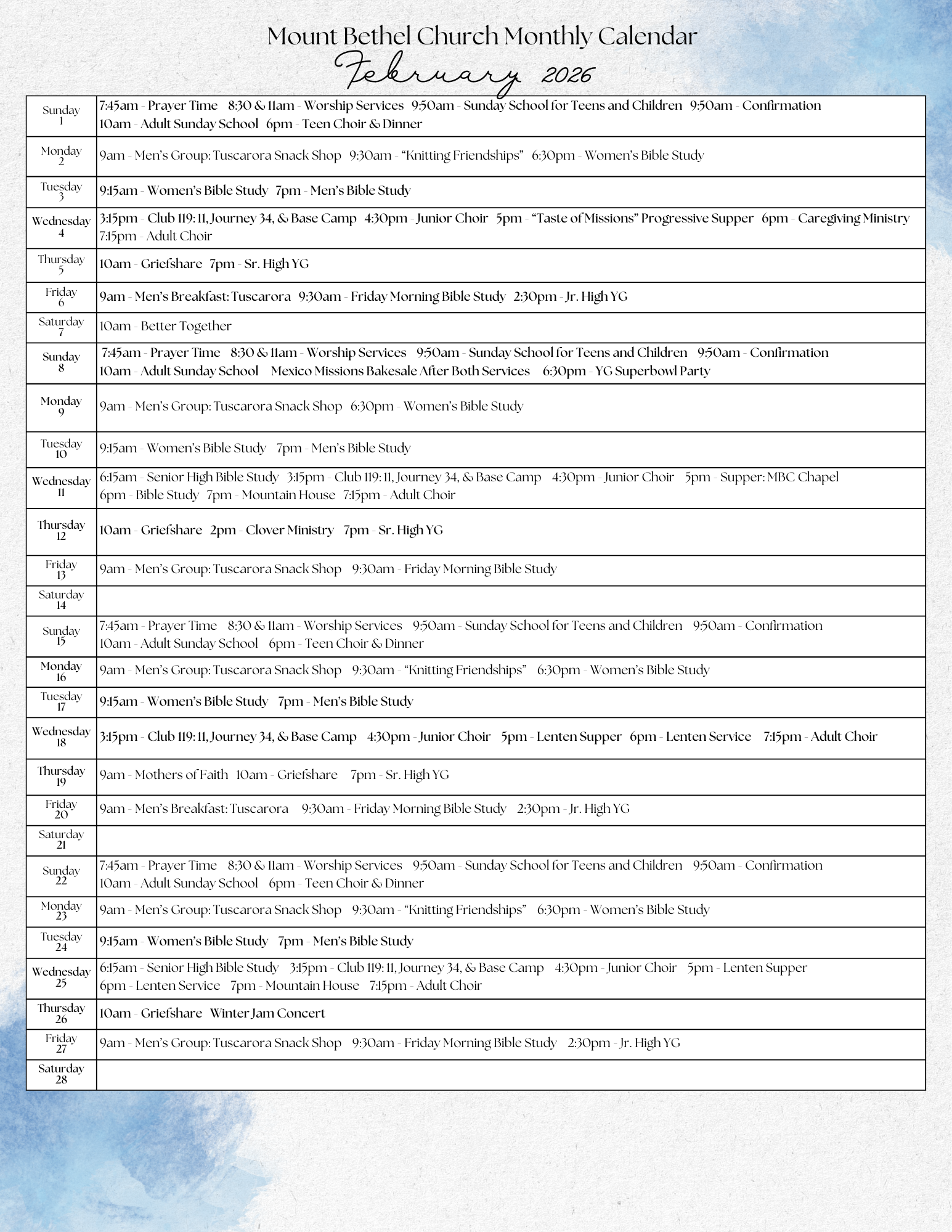 Mount Bethel Church Monthly Calendar
February 2026

| | |
|---|---|
| Sunday 1 | 7:45am - Prayer Time 8:30 & 11am - Worship Services 9:50am - Sunday School for Teens and Children 9:50am - Confirmation 10am - Adult Sunday School 6pm - Teen Choir & Dinner |
| Monday 2 | 9am - Men's Group: Tuscarora Snack Shop 9:30am - "Knitting Friendships" 6:30pm - Women's Bible Study |
| Tuesday 3 | 9:15am - Women's Bible Study 7pm - Men's Bible Study |
| Wednesday 4 | 3:15pm - Club 119: 11, Journey 34, & Base Camp 4:30pm - Junior Choir 5pm - "Taste of Missions" Progressive Supper 6pm - Caregiving Ministry 7:15pm - Adult Choir |
| Thursday 5 | 10am - Griefshare 7pm - Sr. High YG |
| Friday 6 | 9am - Men's Breakfast: Tuscarora 9:30am - Friday Morning Bible Study 2:30pm - Jr. High YG |
| Saturday 7 | 10am - Better Together |
| Sunday 8 | 7:45am - Prayer Time 8:30 & 11am - Worship Services 9:50am - Sunday School for Teens and Children 9:50am - Confirmation 10am - Adult Sunday School Mexico Missions Bakesale After Both Services 6:30pm - YG Superbowl Party |
| Monday 9 | 9am - Men's Group: Tuscarora Snack Shop 6:30pm - Women's Bible Study |
| Tuesday 10 | 9:15am - Women's Bible Study 7pm - Men's Bible Study |
| Wednesday 11 | 6:15am - Senior High Bible Study 3:15pm - Club 119: 11, Journey 34, & Base Camp 4:30pm - Junior Choir 5pm - Supper: MBC Chapel 6pm - Bible Study 7pm - Mountain House 7:15pm - Adult Choir |
| Thursday 12 | 10am - Griefshare 2pm - Clover Ministry 7pm - Sr. High YG |
| Friday 13 | 9am - Men's Group: Tuscarora Snack Shop 9:30am - Friday Morning Bible Study |
| Saturday 14 | |
| Sunday 15 | 7:45am - Prayer Time 8:30 & 11am - Worship Services 9:50am - Sunday School for Teens and Children 9:50am - Confirmation 10am - Adult Sunday School 6pm - Teen Choir & Dinner |
| Monday 16 | 9am - Men's Group: Tuscarora Snack Shop 9:30am - "Knitting Friendships" 6:30pm - Women's Bible Study |
| Tuesday 17 | 9:15am - Women's Bible Study 7pm - Men's Bible Study |
| Wednesday 18 | 3:15pm - Club 119: 11, Journey 34, & Base Camp 4:30pm - Junior Choir 5pm - Lenten Supper 6pm - Lenten Service 7:15pm - Adult Choir |
| Thursday 19 | 9am - Mothers of Faith 10am - Griefshare 7pm - Sr. High YG |
| Friday 20 | 9am - Men's Breakfast: Tuscarora 9:30am - Friday Morning Bible Study 2:30pm - Jr. High YG |
| Saturday 21 | |
| Sunday 22 | 7:45am - Prayer Time 8:30 & 11am - Worship Services 9:50am - Sunday School for Teens and Children 9:50am - Confirmation 10am - Adult Sunday School 6pm - Teen Choir & Dinner |
| Monday 23 | 9am - Men's Group: Tuscarora Snack Shop 9:30am - "Knitting Friendships" 6:30pm - Women's Bible Study |
| Tuesday 24 | 9:15am - Women's Bible Study 7pm - Men's Bible Study |
| Wednesday 25 | 6:15am - Senior High Bible Study 3:15pm - Club 119: 11, Journey 34, & Base Camp 4:30pm - Junior Choir 5pm - Lenten Supper 6pm - Lenten Service 7pm - Mountain House 7:15pm - Adult Choir |
| Thursday 26 | 10am - Griefshare Winter Jam Concert |
| Friday 27 | 9am - Men's Group: Tuscarora Snack Shop 9:30am - Friday Morning Bible Study 2:30pm - Jr. High YG |
| Saturday 28 | |